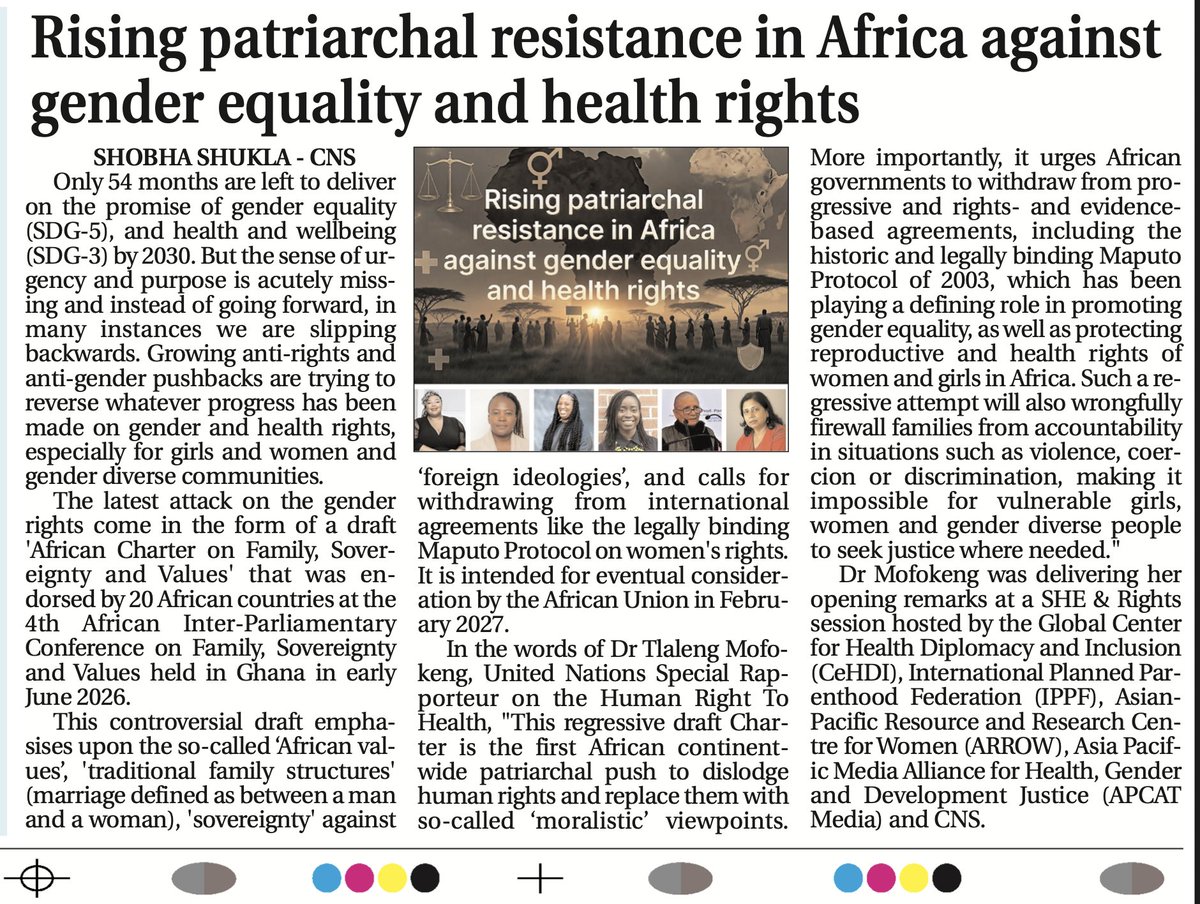 Rising patriarchal resistance in Africa against gender equality and health rights

SHOBHA SHUKLA - CNS

Only 54 months are left to deliver on the promise of gender equality (SDG-5), and health and wellbeing (SDG-3) by 2030. But the sense of urgency and purpose is acutely missing and instead of going forward, in many instances we are slipping backwards. Growing anti-rights and anti-gender pushbacks are trying to reverse whatever progress has been made on gender and health rights, especially for girls and women and gender diverse communities.

The latest attack on the gender rights come in the form of a draft 'African Charter on Family, Sovereignty and Values' that was endorsed by 20 African countries at the 4th African Inter-Parliamentary Conference on Family, Sovereignty and Values held in Ghana in early June 2026.

This controversial draft emphasises upon the so-called 'African values', 'traditional family structures' (marriage defined as between a man and a woman), 'sovereignty' against

Rising patriarchal resistance in Africa against gender equality and health rights

'foreign ideologies', and calls for withdrawing from international agreements like the legally binding Maputo Protocol on women's rights. It is intended for eventual consideration by the African Union in February 2027.

In the words of Dr Tlaleng Mofokeng, United Nations Special Rapporteur on the Human Right To Health, "This regressive draft Charter is the first African continent-wide patriarchal push to dislodge human rights and replace them with so-called 'moralistic' viewpoints.

More importantly, it urges African governments to withdraw from progressive and rights- and evidence-based agreements, including the historic and legally binding Maputo Protocol of 2003, which has been playing a defining role in promoting gender equality, as well as protecting reproductive and health rights of women and girls in Africa. Such a regressive attempt will also wrongfully firewall families from accountability in situations such as violence, coercion or discrimination, making it impossible for vulnerable girls, women and gender diverse people to seek justice where needed."

Dr Mofokeng was delivering her opening remarks at a SHE & Rights session hosted by the Global Center for Health Diplomacy and Inclusion (CeHDI), International Planned Parenthood Federation (IPPF), Asian-Pacific Resource and Research Centre for Women (ARROW), Asia Pacific Media Alliance for Health, Gender and Development Justice (APCAT Media) and CNS.